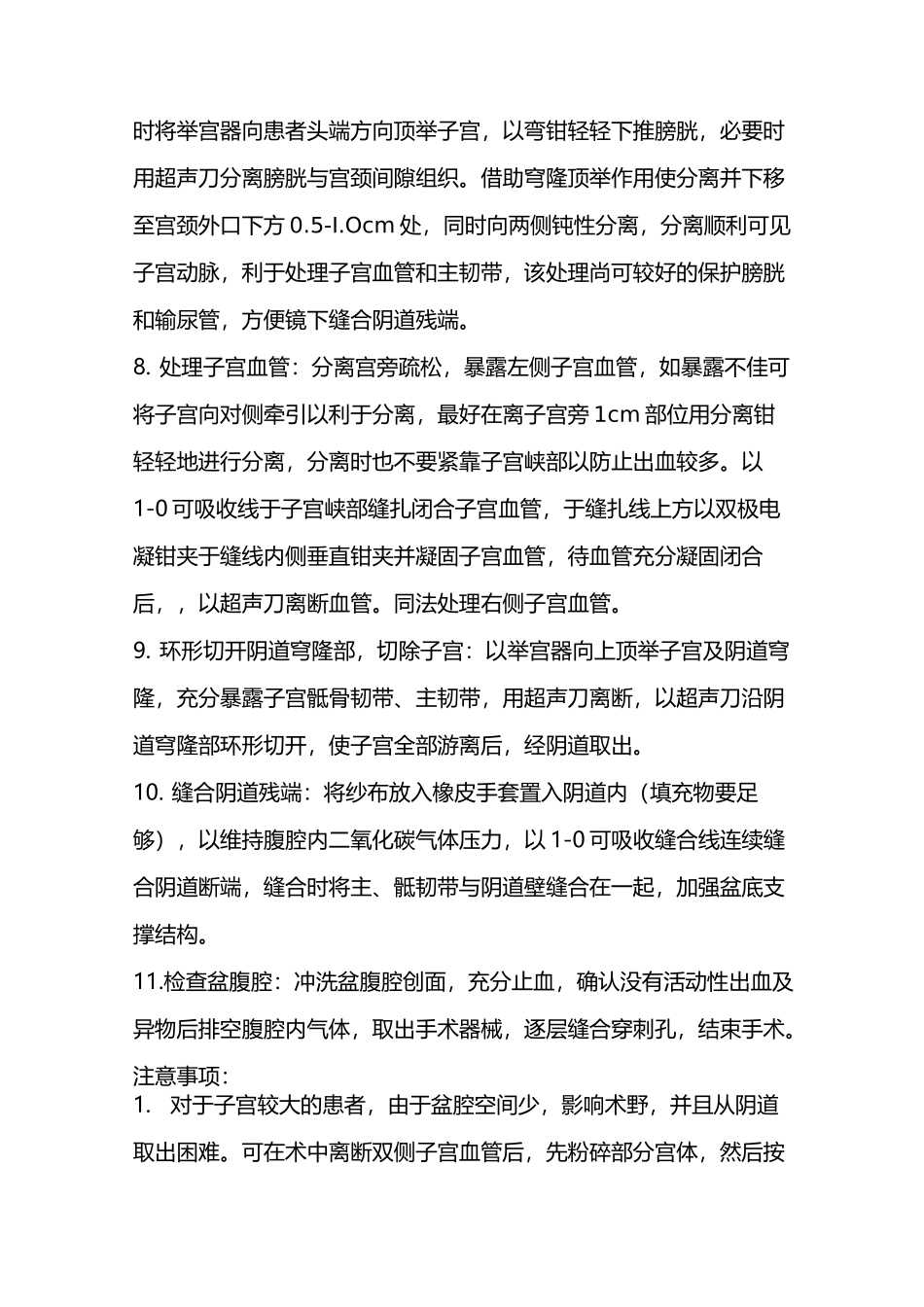 时将举宫器向患者头端方向顶举子宫，以弯钳轻轻下推膀胱，必要时用超声刀分离膀胱与宫颈间隙组织。借助穹隆顶举作用使分离并下移至宫颈外口下方 0.5-I.Ocm 处，同时向两侧钝性分离，分离顺利可见子宫动脉，利于处理子宫血管和主韧带，该处理尚可较好的保护膀胱和输尿管，方便镜下缝合阴道残端。

8. 处理子宫血管：分离宫旁疏松，暴露左侧子宫血管，如暴露不佳可将子宫向对侧牵引以利于分离，最好在离子宫旁 1cm 部位用分离钳轻轻地进行分离，分离时也不要紧靠子宫峡部以防止出血较多。以 1-0 可吸收线于子宫峡部缝扎闭合子宫血管，于缝扎线上方以双极电凝钳夹于缝线内侧垂直钳夹并凝固子宫血管，待血管充分凝固闭合后，，以超声刀离断血管。同法处理右侧子宫血管。

9. 环形切开阴道穹隆部，切除子宫：以举宫器向上顶举子宫及阴道穹隆，充分暴露子宫骶骨韧带、主韧带，用超声刀离断，以超声刀沿阴道穹隆部环形切开，使子宫全部游离后，经阴道取出。

10. 缝合阴道残端：将纱布放入橡皮手套置入阴道内（填充物要足够），以维持腹腔内二氧化碳气体压力，以 1-0 可吸收缝合线连续缝合阴道断端，缝合时将主、骶韧带与阴道壁缝合在一起，加强盆底支撑结构。

11.检查盆腹腔：冲洗盆腹腔创面，充分止血，确认没有活动性出血及异物后排空腹腔内气体，取出手术器械，逐层缝合穿刺孔，结束手术。

注意事项：

1. 对于子宫较大的患者，由于盆腔空间少，影响术野，并且从阴道取出困难。可在术中离断双侧子宫血管后，先粉碎部分宫体，然后按